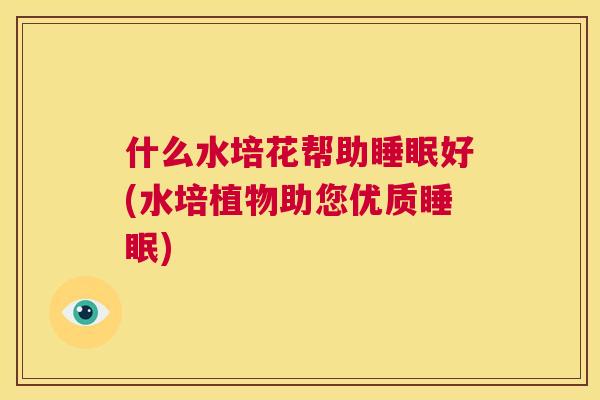 什么水培花帮助睡眠好(水培植物助您优质睡眠)